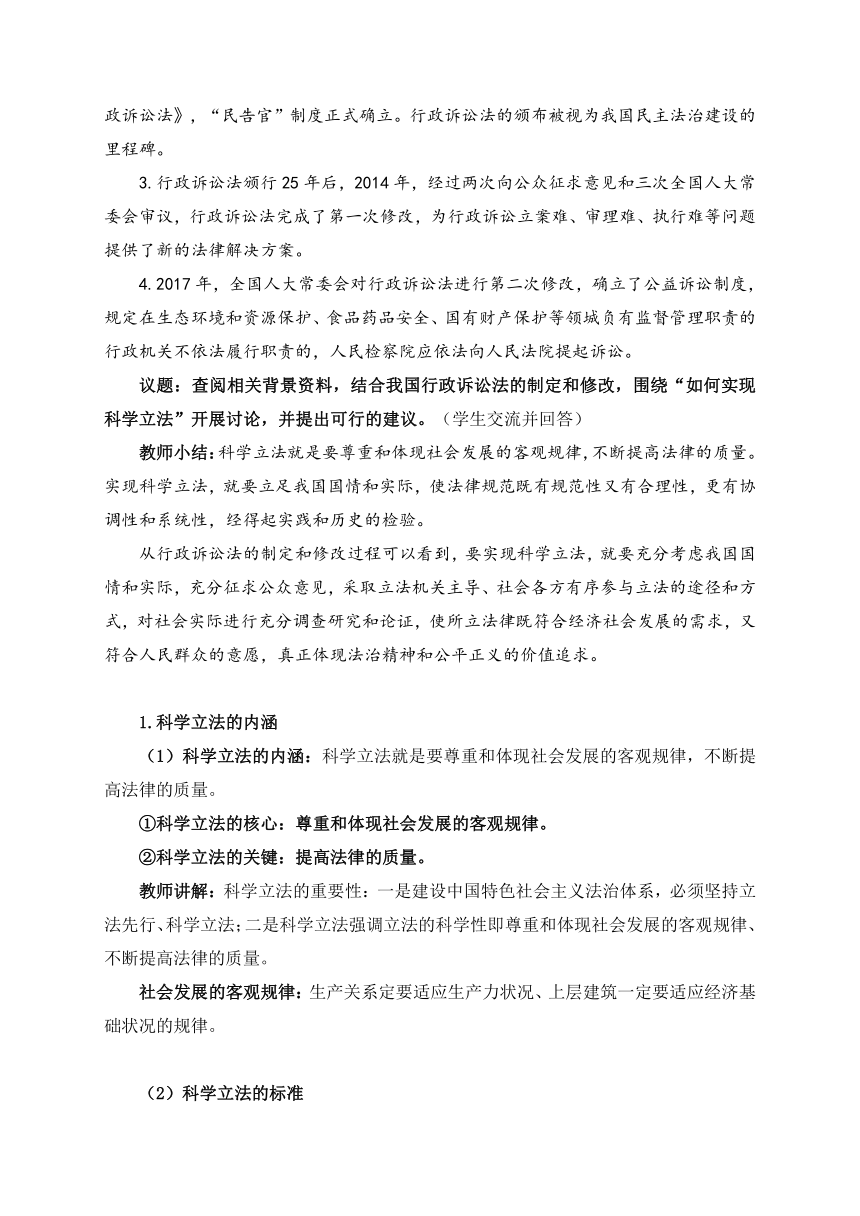 政诉讼法》，“民告官”制度正式确立。行政诉讼法的颁布被视为我国民主法治建设的里程碑。

3.行政诉讼法颁行25年后，2014年，经过两次向公众征求意见和三次全国人大常委会审议，行政诉讼法完成了第一次修改，为行政诉讼立案难、审理难、执行难等问题提供了新的法律解决方案。

4.2017年，全国人大常委会对行政诉讼法进行第二次修改，确立了公益诉讼制度，规定在生态环境和资源保护、食品药品安全、国有财产保护等领域负有监督管理职责的行政机关不依法履行职责的，人民检察院应依法向人民法院提起诉讼。

议题：查阅相关背景资料，结合我国行政诉讼法的制定和修改，围绕“如何实现科学立法”开展讨论，并提出可行的建议。（学生交流并回答）

教师小结：科学立法就是要尊重和体现社会发展的客观规律，不断提高法律的质量。实现科学立法，就要立足我国国情和实际，使法律规范既有规范性又有合理性，更有协调性和系统性，经得起实践和历史的检验。

从行政诉讼法的制定和修改过程可以看到，要实现科学立法，就要充分考虑我国国情和实际，充分征求公众意见，采取立法机关主导、社会各方有序参与立法的途径和方式，对社会实际进行充分调查研究和论证，使所立法律既符合经济社会发展的需求，又符合人民群众的意愿，真正体现法治精神和公平正义的价值追求。

1.科学立法的内涵

（1）科学立法的内涵：科学立法就是要尊重和体现社会发展的客观规律，不断提高法律的质量。

①科学立法的核心：尊重和体现社会发展的客观规律。

②科学立法的关键：提高法律的质量。

教师讲解：科学立法的重要性：一是建设中国特色社会主义法治体系，必须坚持立法先行、科学立法；二是科学立法强调立法的科学性即尊重和体现社会发展的客观规律、不断提高法律的质量。

社会发展的客观规律：生产关系定要适应生产力状况、上层建筑一定要适应经济基础状况的规律。

（2）科学立法的标准